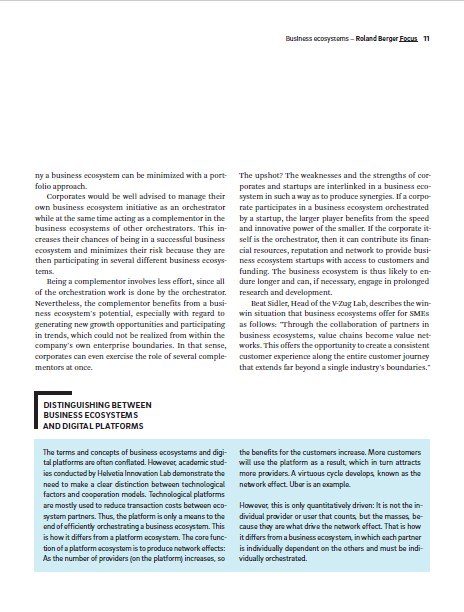 Business ecosystems – Roland Berger Focus 11

ny a business ecosystem can be minimized with a portfolio approach.

Corporates would be well advised to manage their own business ecosystem initiative as an orchestrator while at the same time acting as a complementor in the business ecosystems of other orchestrators. This increases their chances of being in a successful business ecosystem and minimizes their risk because they are then participating in several different business ecosystems.

Being a complementor involves less effort, since all of the orchestration work is done by the orchestrator. Nevertheless, the complementor benefits from a business ecosystem's potential, especially with regard to generating new growth opportunities and participating in trends, which could not be realized from within the company's own enterprise boundaries. In that sense, corporates can even exercise the role of several complementors at once.

The upshot? The weaknesses and the strengths of corporates and startups are interlinked in a business ecosystem in such a way as to produce synergies. If a corporate participates in a business ecosystem orchestrated by a startup, the larger player benefits from the speed and innovative power of the smaller. If the corporate itself is the orchestrator, then it can contribute its financial resources, reputation and network to provide business ecosystem startups with access to customers and funding. The business ecosystem is thus likely to endure longer and can, if necessary, engage in prolonged research and development.

Beat Sidler, Head of the V-Zug Lab, describes the win-win situation that business ecosystems offer for SMEs as follows: "Through the collaboration of partners in business ecosystems, value chains become value networks. This offers the opportunity to create a consistent customer experience along the entire customer journey that extends far beyond a single industry's boundaries."

DISTINGUISHING BETWEEN BUSINESS ECOSYSTEMS AND DIGITAL PLATFORMS

The terms and concepts of business ecosystems and digital platforms are often conflated. However, academic studies conducted by Helvetia Innovation Lab demonstrate the need to make a clear distinction between technological factors and cooperation models. Technological platforms are mostly used to reduce transaction costs between ecosystem partners. Thus, the platform is only a means to the end of efficiently orchestrating a business ecosystem. This is how it differs from a platform ecosystem. The core function of a platform ecosystem is to produce network effects: As the number of providers (on the platform) increases, so the benefits for the customers increase. More customers will use the platform as a result, which in turn attracts more providers. A virtuous cycle develops, known as the network effect. Uber is an example.

However, this is only quantitatively driven: It is not the individual provider or user that counts, but the masses, because they are what drive the network effect. That is how it differs from a business ecosystem, in which each partner is individually dependent on the others and must be individually orchestrated.